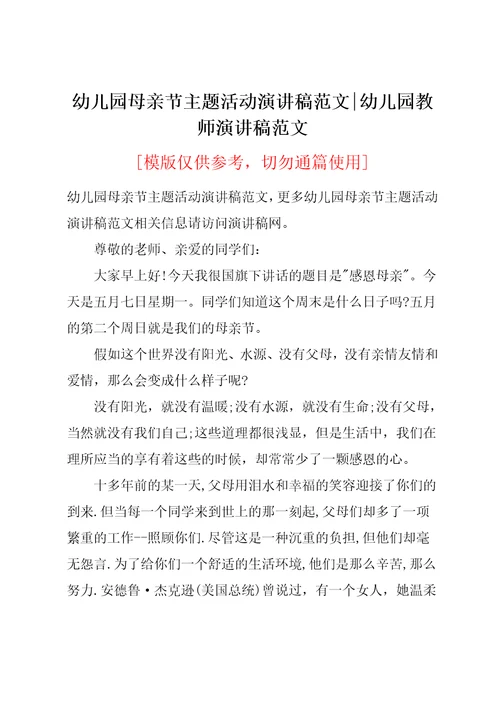 幼儿园母亲节主题活动演讲稿范文|幼儿园教师演讲稿范文

[模版仅供参考，切勿通篇使用]

幼儿园母亲节主题活动演讲稿范文，更多幼儿园母亲节主题活动演讲稿范文相关信息请访问演讲稿网。

尊敬的老师、亲爱的同学们:

大家早上好!今天我很国旗下讲话的题目是"感恩母亲"。今天是五月七日星期一。同学们知道这个周末是什么日子吗?五月的第二个周日就是我们的母亲节。

假如这个世界没有阳光、水源、没有父母，没有亲情友情和爱情，那么会变成什么样子呢?

没有阳光，就没有温暖;没有水源，就没有生命;没有父母，当然就没有我们自己;这些道理都很浅显，但是生活中，我们在理所应当的享有着这些的时候，却常常少了一颗感恩的心。

十多年前的某一天,父母用泪水和幸福的笑容迎接了你们的到来.但当每一个同学来到世上的那一刻起,父母们却多了一项繁重的工作--照顾你们.尽管这是一种沉重的负担,但他们却毫无怨言.为了给你们一个舒适的生活环境,他们是那么辛苦,那么努力.安德鲁·杰克逊(美国总统)曾说过，有一个女人，她温柔